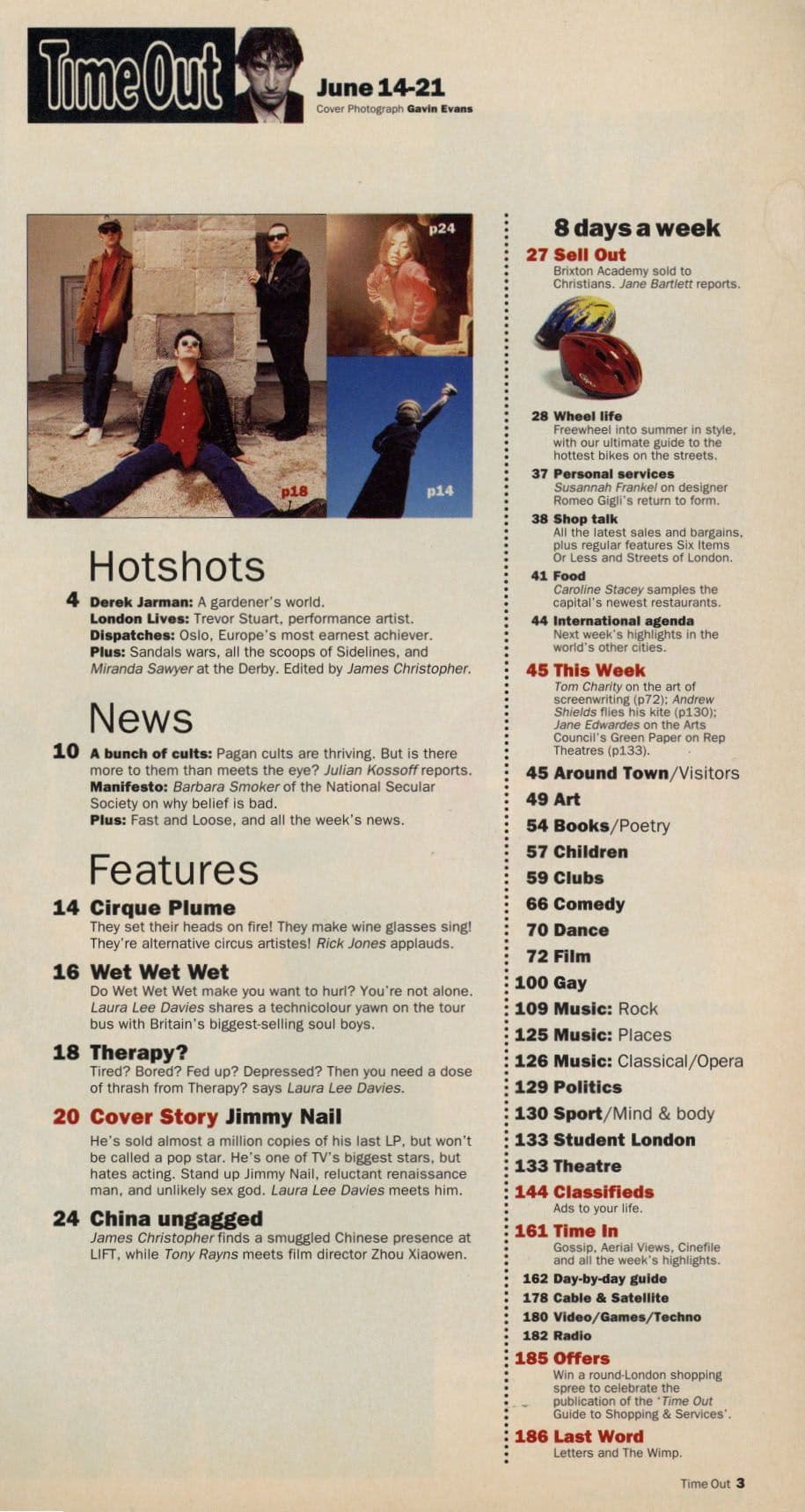 Time Out

June 14-21
Cover Photograph Gavin Evans

p24
p18
p14

Hotshots

4 Derek Jarman: A gardener's world.
London Lives: Trevor Stuart, performance artist.
Dispatches: Oslo, Europe's most earnest achiever.
Plus: Sandals wars, all the scoops of Sidelines, and Miranda Sawyer at the Derby. Edited by James Christopher.

News

10 A bunch of cults: Pagan cults are thriving. But is there more to them than meets the eye? Julian Kossoff reports.
Manifesto: Barbara Smoker of the National Secular Society on why belief is bad.
Plus: Fast and Loose, and all the week's news.

Features

14 Cirque Plume
They set their heads on fire! They make wine glasses sing! They're alternative circus artistes! Rick Jones applauds.

16 Wet Wet Wet
Do Wet Wet Wet make you want to hurl? You're not alone. Laura Lee Davies shares a technicolour yawn on the tour bus with Britain's biggest-selling soul boys.

18 Therapy?
Tired? Bored? Fed up? Depressed? Then you need a dose of thrash from Therapy? says Laura Lee Davies.

20 Cover Story Jimmy Nail
He's sold almost a million copies of his last LP, but won't be called a pop star. He's one of TV's biggest stars, but hates acting. Stand up Jimmy Nail, reluctant renaissance man, and unlikely sex god. Laura Lee Davies meets him.

24 China ungagged
James Christopher finds a smuggled Chinese presence at LIFT, while Tony Rayns meets film director Zhou Xiaowen.

8 days a week

27 Sell Out
Brixton Academy sold to Christians. Jane Bartlett reports.

28 Wheel life
Freewheel into summer in style, with our ultimate guide to the hottest bikes on the streets.

37 Personal services
Susannah Frankel on designer Romeo Gigli's return to form.

38 Shop talk
All the latest sales and bargains, plus regular features Six Items Or Less and Streets of London.

41 Food
Caroline Stacey samples the capital's newest restaurants.

44 International agenda
Next week's highlights in the world's other cities.

45 This Week
Tom Charity on the art of screenwriting (p72); Andrew Shields flies his kite (p130); Jane Edwardes on the Arts Council's Green Paper on Rep Theatres (p133).

45 Around Town/Visitors
49 Art
54 Books/Poetry
57 Children
59 Clubs
66 Comedy
70 Dance
72 Film
100 Gay
109 Music: Rock
125 Music: Places
126 Music: Classical/Opera
129 Politics
130 Sport/Mind & body
133 Student London
133 Theatre

144 Classifieds
Ads to your life.

161 Time In
Gossip, Aerial Views, Cinefile and all the week's highlights.
162 Day-by-day guide
178 Cable & Satellite
180 Video/Games/Techno
182 Radio

185 Offers
Win a round-London shopping spree to celebrate the publication of the 'Time Out Guide to Shopping & Services'.

186 Last Word
Letters and The Wimp.

Time Out 3